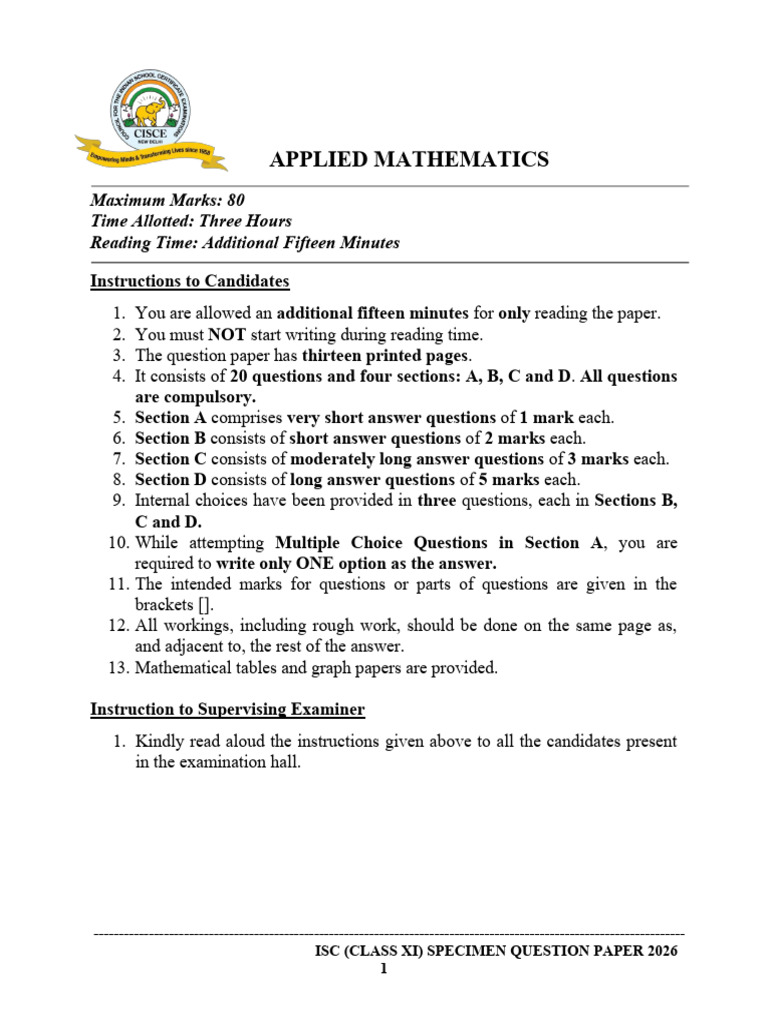 COUNCIL FOR THE INDIAN SCHOOL CERTIFICATE EXAMINATIONS
CISCE
NEW DELHI
Empowering Minds & Transforming Lives since 1958

APPLIED MATHEMATICS

Maximum Marks: 80
Time Allotted: Three Hours
Reading Time: Additional Fifteen Minutes

Instructions to Candidates

1. You are allowed an additional fifteen minutes for only reading the paper.
2. You must NOT start writing during reading time.
3. The question paper has thirteen printed pages.
4. It consists of 20 questions and four sections: A, B, C and D. All questions are compulsory.
5. Section A comprises very short answer questions of 1 mark each.
6. Section B consists of short answer questions of 2 marks each.
7. Section C consists of moderately long answer questions of 3 marks each.
8. Section D consists of long answer questions of 5 marks each.
9. Internal choices have been provided in three questions, each in Sections B, C and D.
10. While attempting Multiple Choice Questions in Section A, you are required to write only ONE option as the answer.
11. The intended marks for questions or parts of questions are given in the brackets [].
12. All workings, including rough work, should be done on the same page as, and adjacent to, the rest of the answer.
13. Mathematical tables and graph papers are provided.

Instruction to Supervising Examiner

1. Kindly read aloud the instructions given above to all the candidates present in the examination hall.

ISC (CLASS XI) SPECIMEN QUESTION PAPER 2026
1